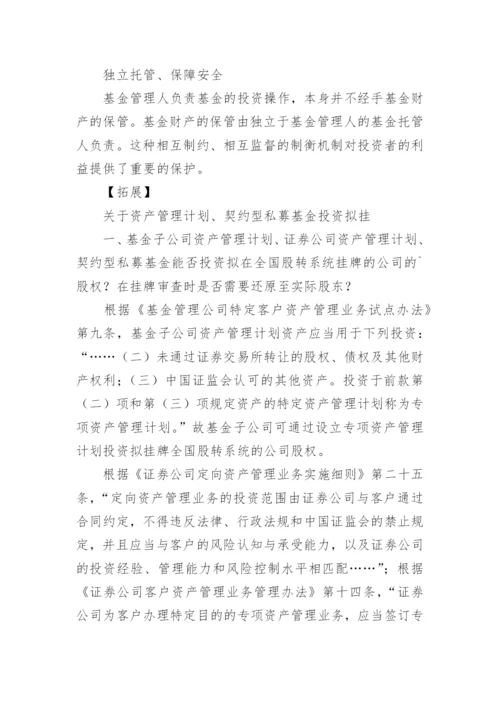 独立托管、保障安全

基金管理人负责基金的投资操作，本身并不经手基金财产的保管。基金财产的保管由独立于基金管理人的基金托管人负责。这种相互制约、相互监督的制衡机制对投资者的利益提供了重要的保护。

【拓展】

关于资产管理计划、契约型私募基金投资拟挂

一、基金子公司资产管理计划、证券公司资产管理计划、契约型私募基金能否投资拟在全国股转系统挂牌的公司的`股权？在挂牌审查时是否需要还原至实际股东？

根据《基金管理公司特定客户资产管理业务试点办法》第九条，基金子公司资产管理计划资产应当用于下列投资：“……（二）未通过证券交易所转让的股权、债权及其他财产权利；（三）中国证监会认可的其他资产。投资于前款第（二）项和第（三）项规定资产的特定资产管理计划称为专项资产管理计划。”故基金子公司可通过设立专项资产管理计划投资拟挂牌全国股转系统的公司股权。

根据《证券公司定向资产管理业务实施细则》第二十五条，“定向资产管理业务的投资范围由证券公司与客户通过合同约定，不得违反法律、行政法规和中国证监会的禁止规定，并且应当与客户的风险认知与承受能力，以及证券公司的投资经验、管理能力和风险控制水平相匹配……”；根据《证券公司客户资产管理业务管理办法》第十四条，“证券公司为客户办理特定目的的专项资产管理业务，应当签订专